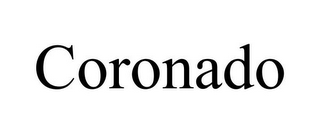 Coronado